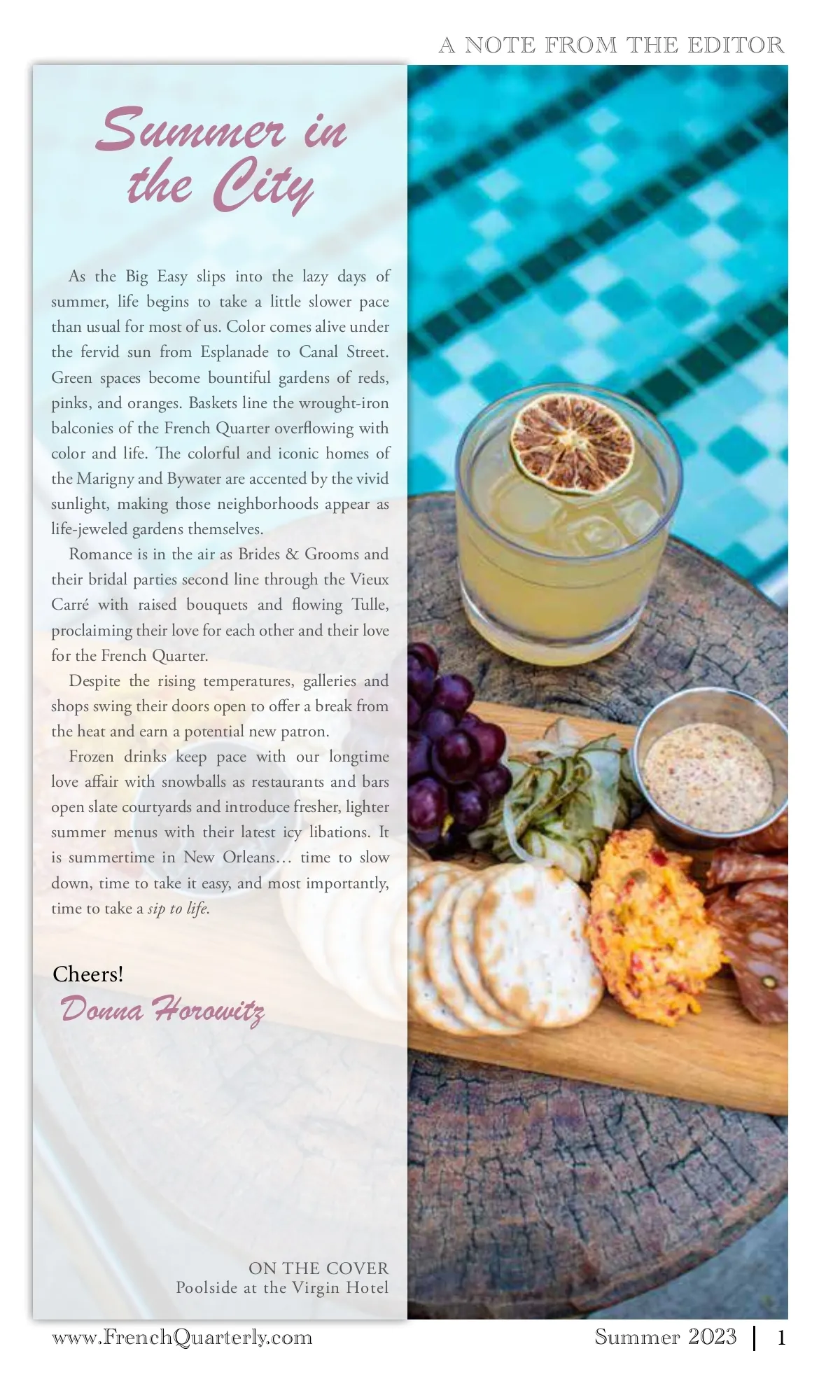 A NOTE FROM THE EDITOR

Summer in the City

As the Big Easy slips into the lazy days of summer, life begins to take a little slower pace than usual for most of us. Color comes alive under the fervid sun from Esplanade to Canal Street. Green spaces become bountiful gardens of reds, pinks, and oranges. Baskets line the wrought-iron balconies of the French Quarter overflowing with color and life. The colorful and iconic homes of the Marigny and Bywater are accented by the vivid sunlight, making those neighborhoods appear as life-jeweled gardens themselves.

Romance is in the air as Brides & Grooms and their bridal parties second line through the Vieux Carré with raised bouquets and flowing Tulle, proclaiming their love for each other and their love for the French Quarter.

Despite the rising temperatures, galleries and shops swing their doors open to offer a break from the heat and earn a potential new patron.

Frozen drinks keep pace with our longtime love affair with snowballs as restaurants and bars open slate courtyards and introduce fresher, lighter summer menus with their latest icy libations. It is summertime in New Orleans… time to slow down, time to take it easy, and most importantly, time to take a sip to life.

Cheers!
Donna Horowitz

ON THE COVER
Poolside at the Virgin Hotel

www.FrenchQuarterly.com

Summer 2023 | 1